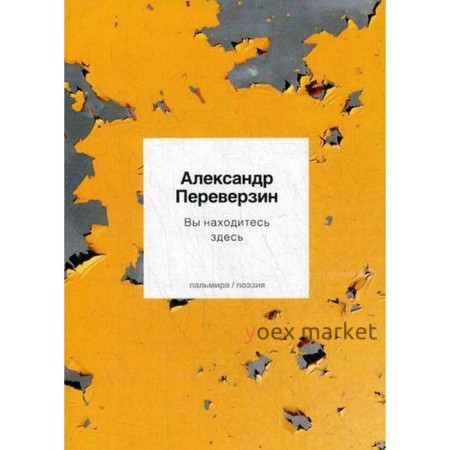 Александр
Переверзин

Вы находитесь
здесь

пальмира / поэзия

yoex market